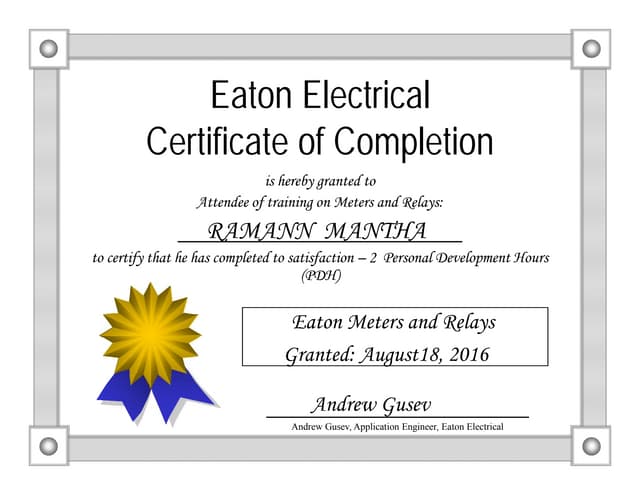 Eaton Electrical
Certificate of Completion

is hereby granted to
Attendee of training on Meters and Relays:

RAMANN MANTHA

to certify that he has completed to satisfaction – 2 Personal Development Hours (PDH)

Eaton Meters and Relays
Granted: August18, 2016

Andrew Gusev

Andrew Gusev, Application Engineer, Eaton Electrical